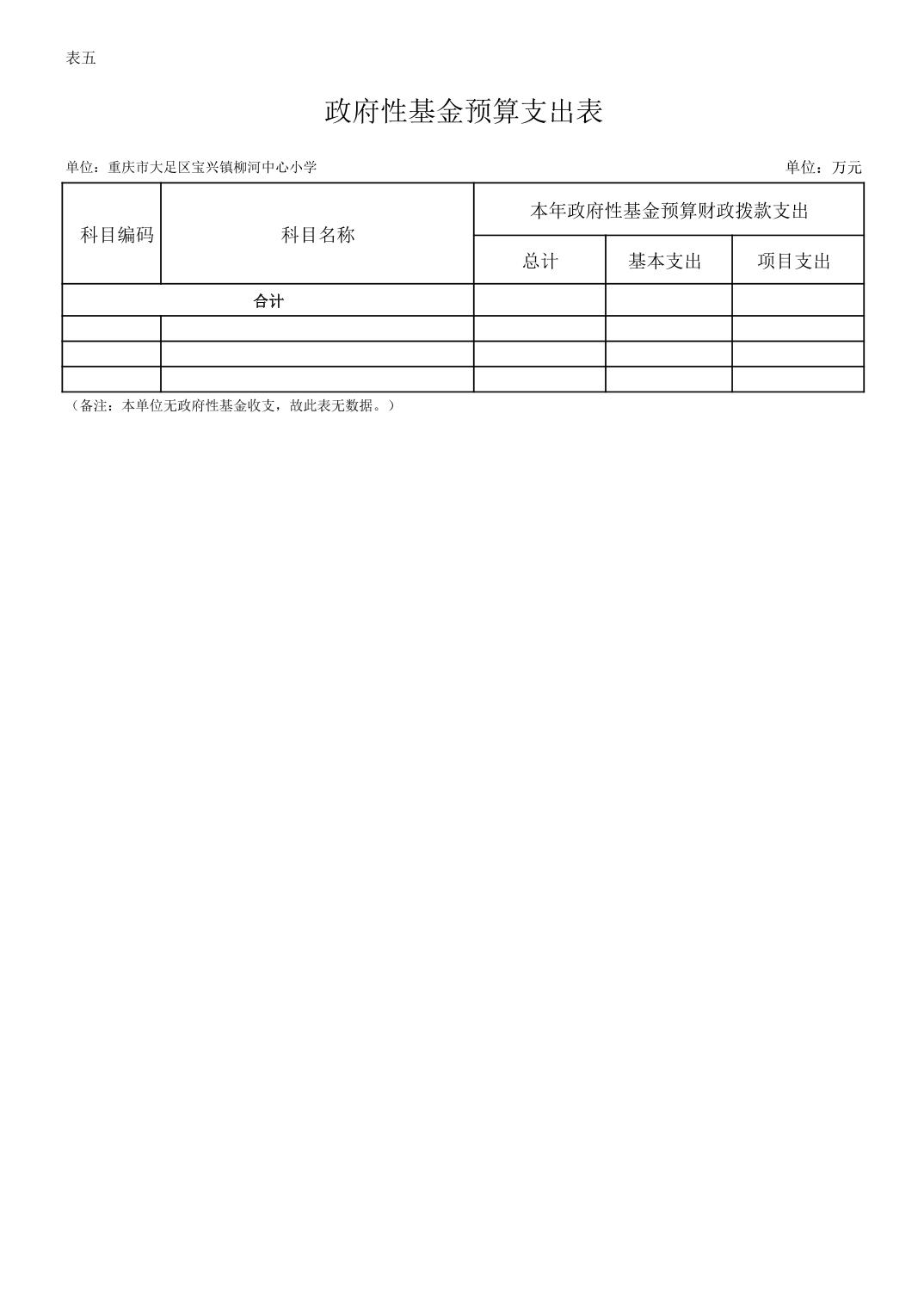 表五

政府性基金预算支出表

单位：重庆市大足区宝兴镇柳河中心小学

单位：万元

| 科目编码 | 科目名称 | 本年政府性基金预算财政拨款支出 | | |
|---|---|---|---|---|
| | | 总计 | 基本支出 | 项目支出 |
| 合计 | | | | |
| | | | | |
| | | | | |
| | | | | |

（备注：本单位无政府性基金收支，故此表无数据。）